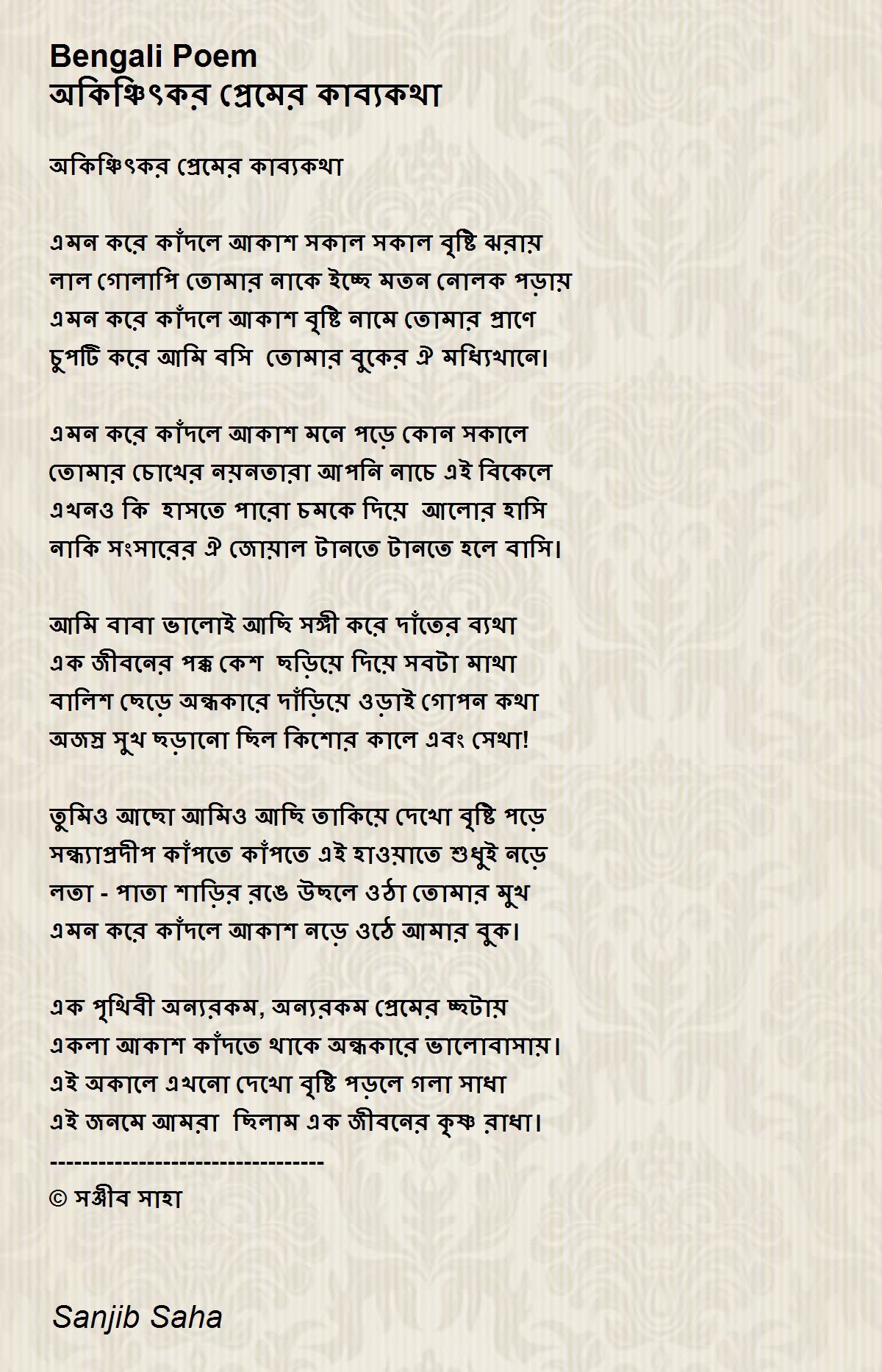 Bengali Poem
অকিঞ্চিৎকর প্রেমের কাব্যকথা

অকিঞ্চিৎকর প্রেমের কাব্যকথা

এমন করে কাঁদলে আকাশ সকাল সকাল বৃষ্টি ঝরায়
লাল গোলাপি তোমার নাকে ইচ্ছে মতন নোলক পড়ায়
এমন করে কাঁদলে আকাশ বৃষ্টি নামে তোমার প্রাণে
চুপটি করে আমি বসি তোমার বুকের ঐ মধ্যিখানে।

এমন করে কাঁদলে আকাশ মনে পড়ে কোন সকালে
তোমার চোখের নয়নতারা আপনি নাচে এই বিকেলে
এখনও কি হাসতে পারো চমকে দিয়ে আলোর হাসি
নাকি সংসারের ঐ জোয়াল টানতে টানতে হলে বাসি।

আমি বাবা ভালোই আছি সঙ্গী করে দাঁতের ব্যথা
এক জীবনের পক্ক কেশ ছড়িয়ে দিয়ে সবটা মাথা
বালিশ ছেড়ে অন্ধকারে দাঁড়িয়ে ওড়াই গোপন কথা
অজস্র সুখ ছড়ানো ছিল কিশোর কালে এবং সেথা!

তুমিও আছো আমিও আছি তাকিয়ে দেখো বৃষ্টি পড়ে
সন্ধ্যাপ্রদীপ কাঁপতে কাঁপতে এই হাওয়াতে শুধুই নড়ে
লতা - পাতা শাড়ির রঙে উছলে ওঠা তোমার মুখ
এমন করে কাঁদলে আকাশ নড়ে ওঠে আমার বুক।

এক পৃথিবী অন্যরকম, অন্যরকম প্রেমের ছটায়
একলা আকাশ কাঁদতে থাকে অন্ধকারে ভালোবাসায়।
এই অকালে এখনো দেখো বৃষ্টি পড়লে গলা সাধা
এই জনমে আমরা ছিলাম এক জীবনের কৃষ্ণ রাধা।
---------------------------------
© সঞ্জীব সাহা

Sanjib Saha